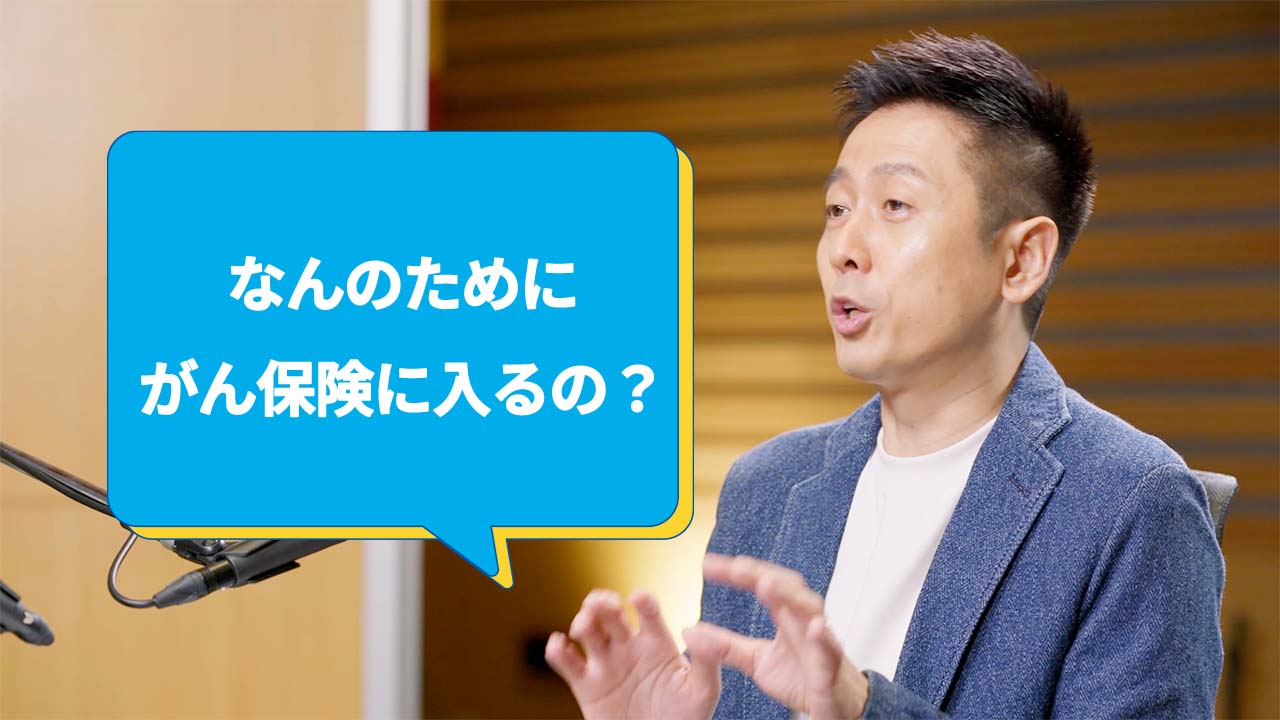 なんのために
がん保険に入るの？